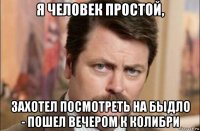 Я ЧЕЛОВЕК ПРОСТОЙ,

ЗАХОТЕЛ ПОСМОТРЕТЬ НА БЫДЛО - ПОШЕЛ ВЕЧЕРОМ К КОЛИБРИ